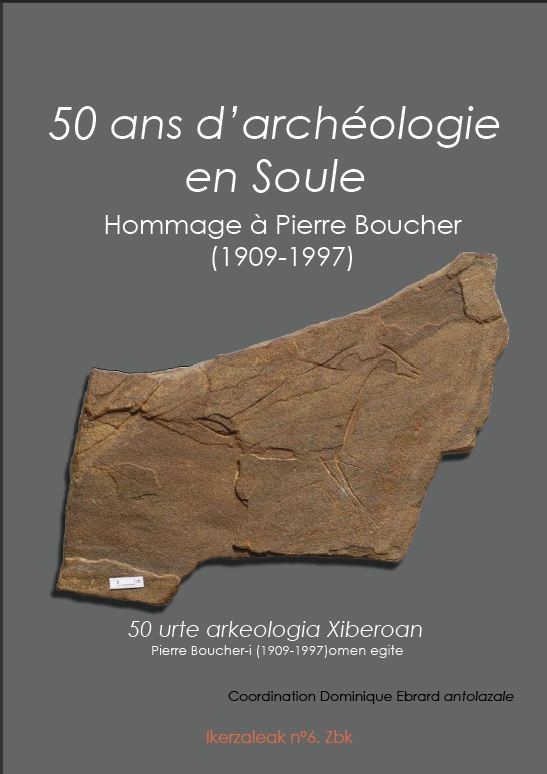 50 ans d'archéologie en Soule

Hommage à Pierre Boucher
(1909-1997)

50 urte arkeologia Xiberoan
Pierre Boucher-i (1909-1997)omen egite

Coordination Dominique Ebrard antolazale

Ikerzaleak n°6. Zbk